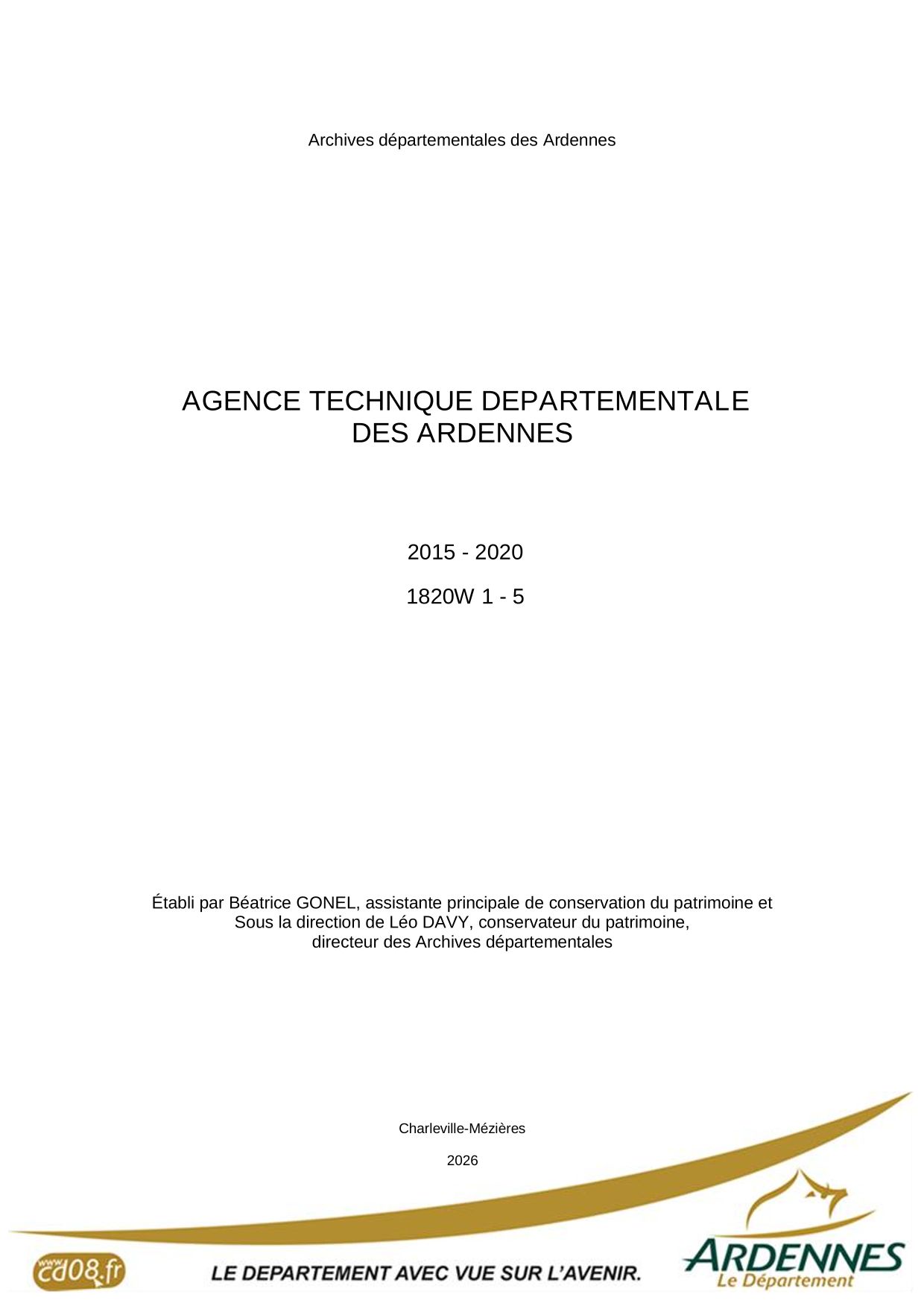 Archives départementales des Ardennes

AGENCE TECHNIQUE DEPARTEMENTALE DES ARDENNES

2015 - 2020

1820W 1 - 5

Établi par Béatrice GONEL, assistante principale de conservation du patrimoine et Sous la direction de Léo DAVY, conservateur du patrimoine, directeur des Archives départementales

Charleville-Mézières

2026

www.cd08.fr

LE DEPARTEMENT AVEC VUE SUR L'AVENIR.

ARDENNES
Le Département